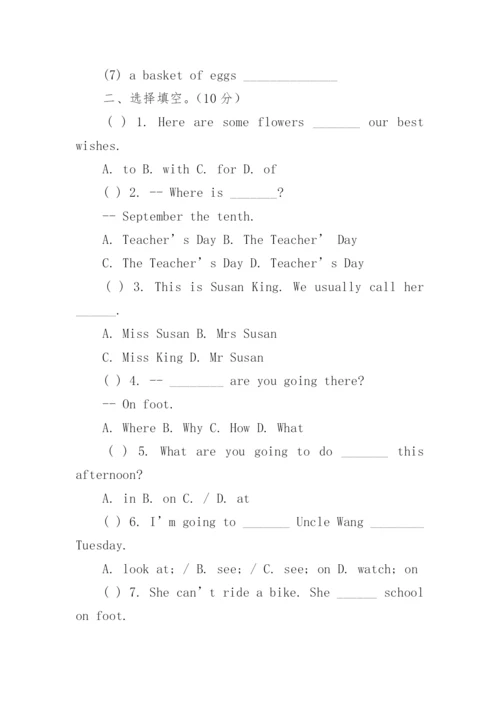 (7) a basket of eggs ______________

二、选择填空。(10 分)

( ) 1. Here are some flowers _______ our best wishes.

A. to B. with C. for D. of

( ) 2. -- Where is _______?

-- September the tenth.

A. Teacher' s Day B. The Teacher' Day

C. The Teacher' s Day D. Teacher' s Day

( ) 3. This is Susan King. We usually call her ______.

A. Miss Susan B. Mrs Susan

C. Miss King D. Mr Susan

( ) 4. -- ________ are you going there?

-- On foot.

A. Where B. Why C. How D. What

( ) 5. What are you going to do _______ this afternoon?

A. in B. on C. / D. at

( ) 6. I' m going to _______ Uncle Wang ________ Tuesday.

A. look at; / B. see; / C. see; on D. watch; on

( ) 7. She can' t ride a bike. She ______ school on foot.